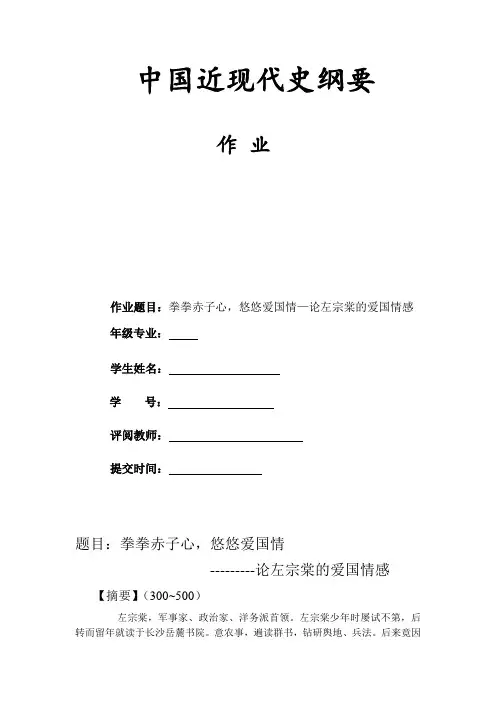 中国近现代史纲要

作 业

作业题目：拳拳赤子心，悠悠爱国情—论左宗棠的爱国情感

年级专业：

学生姓名：

学　　号：

评阅教师：

提交时间：

题目：拳拳赤子心，悠悠爱国情

---------论左宗棠的爱国情感

【摘要】（300~500）

左宗棠，军事家、政治家、洋务派首领。左宗棠少年时屡试不第，后转而留年就读于长沙岳麓书院。意农事，遍读群书，钻研舆地、兵法。后来竟因